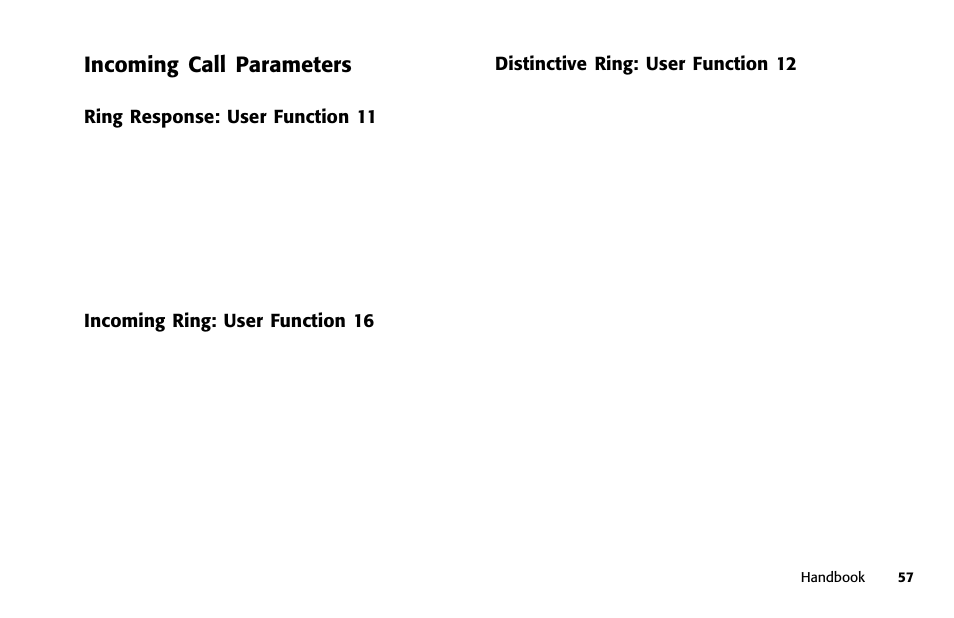 Incoming Call Parameters

Ring Response: User Function 11

Incoming Ring: User Function 16

Distinctive Ring: User Function 12

Handbook 57